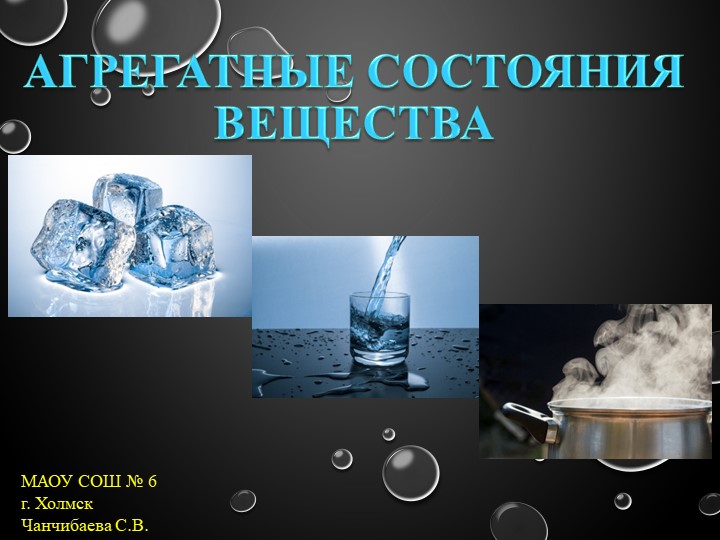 АГРЕГАТНЫЕ СОСТОЯНИЯ ВЕЩЕСТВА

МАОУ СОШ № 6
г. Холмск
Чанчибаева С.В.